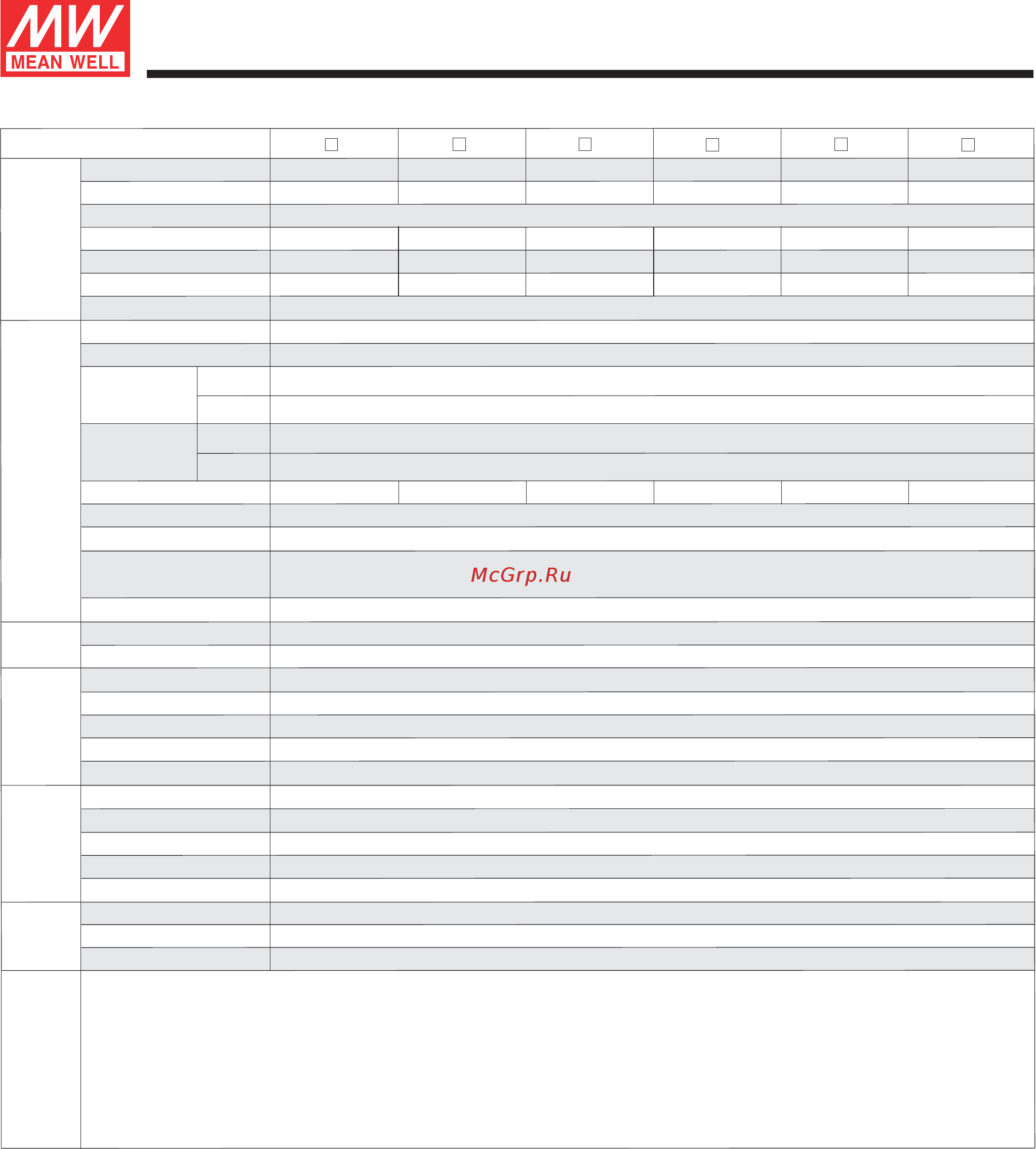 MW
MEAN WELL

McGrp.Ru